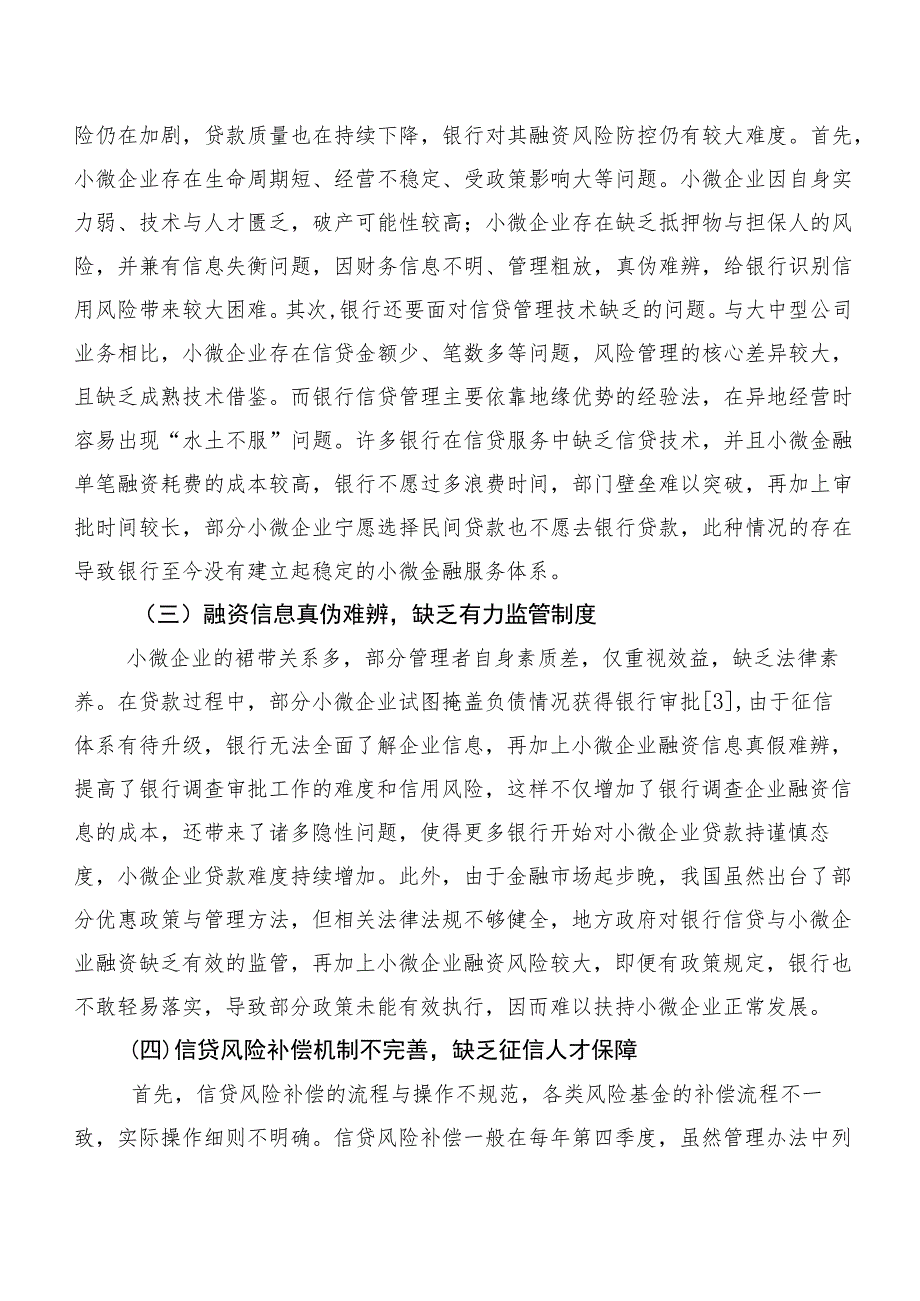 险仍在加剧，贷款质量也在持续下降，银行对其融资风险防控仍有较大难度。首先，小微企业存在生命周期短、经营不稳定、受政策影响大等问题。小微企业因自身实力弱、技术与人才匮乏，破产可能性较高；小微企业存在缺乏抵押物与担保人的风险，并兼有信息失衡问题，因财务信息不明、管理粗放，真伪难辨，给银行识别信用风险带来较大困难。其次，银行还要面对信贷管理技术缺乏的问题。与大中型公司业务相比，小微企业存在信贷金额少、笔数多等问题，风险管理的核心差异较大，且缺乏成熟技术借鉴。而银行信贷管理主要依靠地缘优势的经验法，在异地经营时容易出现“水土不服”问题。许多银行在信贷服务中缺乏信贷技术，并且小微金融单笔融资耗费的成本较高，银行不愿过多浪费时间，部门壁垒难以突破，再加上审批时间较长，部分小微企业宁愿选择民间贷款也不愿去银行贷款，此种情况的存在导致银行至今没有建立起稳定的小微金融服务体系。

（三）融资信息真伪难辨，缺乏有力监管制度

小微企业的裙带关系多，部分管理者自身素质差，仅重视效益，缺乏法律素养。在贷款过程中，部分小微企业试图掩盖负债情况获得银行审批[3]，由于征信体系有待升级，银行无法全面了解企业信息，再加上小微企业融资信息真假难辨，提高了银行调查审批工作的难度和信用风险，这样不仅增加了银行调查企业融资信息的成本，还带来了诸多隐性问题，使得更多银行开始对小微企业贷款持谨慎态度，小微企业贷款难度持续增加。此外，由于金融市场起步晚，我国虽然出台了部分优惠政策与管理方法，但相关法律法规不够健全，地方政府对银行信贷与小微企业融资缺乏有效的监管，再加上小微企业融资风险较大，即便有政策规定，银行也不敢轻易落实，导致部分政策未能有效执行，因而难以扶持小微企业正常发展。

(四)信贷风险补偿机制不完善，缺乏征信人才保障

首先，信贷风险补偿的流程与操作不规范，各类风险基金的补偿流程不一致，实际操作细则不明确。信贷风险补偿一般在每年第四季度，虽然管理办法中列